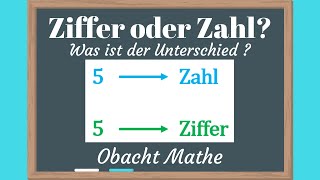 Ziffer oder Zahl?

Was ist der Unterschied ?

5 → Zahl

5 → Ziffer

Obacht Mathe